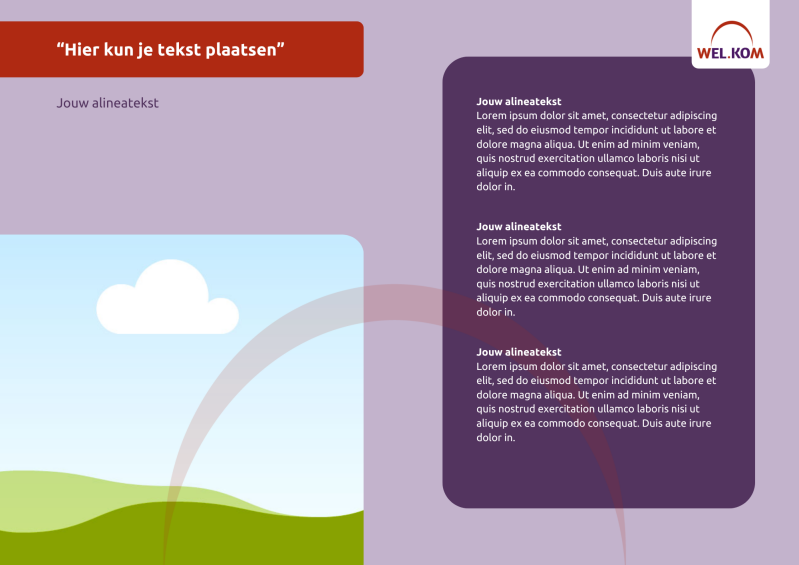 “Hier kun je tekst plaatsen”

Jouw alineatekst

WEL.KOM

Jouw alineatekst
Lorem ipsum dolor sit amet, consectetur adipiscing elit, sed do eiusmod tempor incididunt ut labore et dolore magna aliqua. Ut enim ad minim veniam, quis nostrud exercitation ullamco laboris nisi ut aliquip ex ea commodo consequat. Duis aute irure dolor in.

Jouw alineatekst
Lorem ipsum dolor sit amet, consectetur adipiscing elit, sed do eiusmod tempor incididunt ut labore et dolore magna aliqua. Ut enim ad minim veniam, quis nostrud exercitation ullamco laboris nisi ut aliquip ex ea commodo consequat. Duis aute irure dolor in.

Jouw alineatekst
Lorem ipsum dolor sit amet, consectetur adipiscing elit, sed do eiusmod tempor incididunt ut labore et dolore magna aliqua. Ut enim ad minim veniam, quis nostrud exercitation ullamco laboris nisi ut aliquip ex ea commodo consequat. Duis aute irure dolor in.